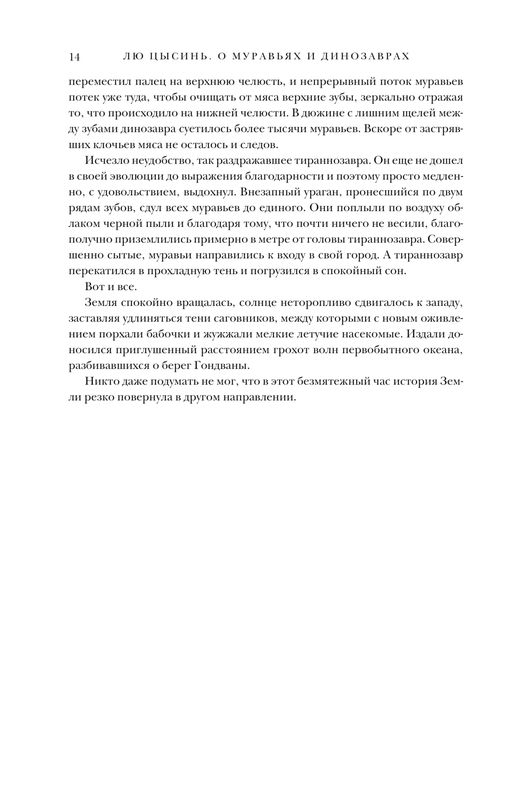 14 ЛЮ ЦЫСИНЬ. О МУРАВЬЯХ И ДИНОЗАВРАХ

переместил палец на верхнюю челюсть, и непрерывный поток муравьев потек уже туда, чтобы очищать от мяса верхние зубы, зеркально отражая то, что происходило на нижней челюсти. В дюжине с лишним щелей между зубами динозавра суетилось более тысячи муравьев. Вскоре от застрявших клочьев мяса не осталось и следов.

Исчезло неудобство, так раздражавшее тираннозавра. Он еще не дошел в своей эволюции до выражения благодарности и поэтому просто медленно, с удовольствием, выдохнул. Внезапный ураган, пронесшийся по двум рядам зубов, сдул всех муравьев до единого. Они поплыли по воздуху облаком черной пыли и благодаря тому, что почти ничего не весили, благополучно приземлились примерно в метре от головы тираннозавра. Совершенно сытые, муравьи направились к входу в свой город. А тираннозавр перекатился в прохладную тень и погрузился в спокойный сон.

Вот и все.

Земля спокойно вращалась, солнце неторопливо сдвигалось к западу, заставляя удлиняться тени саговников, между которыми с новым оживлением порхали бабочки и жужжали мелкие летучие насекомые. Издали доносился приглушенный расстоянием грохот волн первобытного океана, разбивавшихся о берег Гондваны.

Никто даже подумать не мог, что в этот безмятежный час история Земли резко повернула в другом направлении.